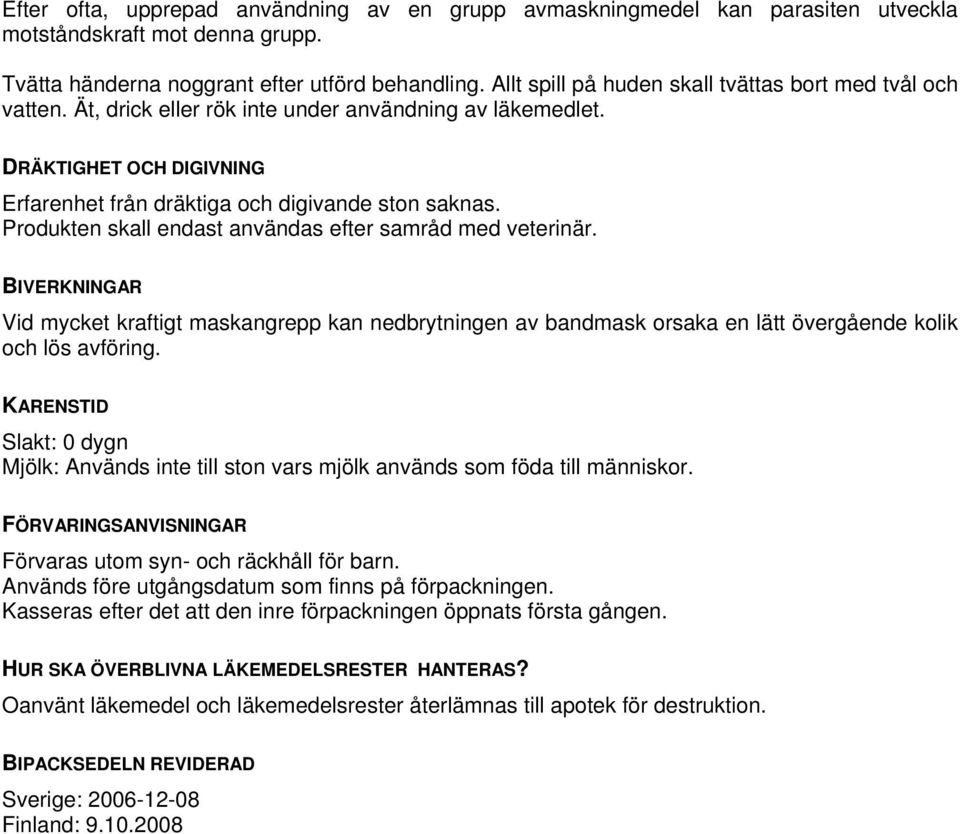 Efter ofta, upprepad användning av en grupp avmaskningmedel kan parasiten utveckla motståndskraft mot denna grupp.

Tvätta händerna noggrant efter utförd behandling. Allt spill på huden skall tvättas bort med tvål och vatten. Ät, drick eller rök inte under användning av läkemedlet.

DRÄKTIGHET OCH DIGIVNING

Erfarenhet från dräktiga och digivande ston saknas.
Produkten skall endast användas efter samråd med veterinär.

BIVERKNINGAR

Vid mycket kraftigt maskangrepp kan nedbrytningen av bandmask orsaka en lätt övergående kolik och lös avföring.

KARENSTID

Slakt: 0 dygn
Mjölk: Används inte till ston vars mjölk används som föda till människor.

FÖRVARINGSANVISNINGAR

Förvaras utom syn- och räckhåll för barn.
Används före utgångsdatum som finns på förpackningen.
Kasseras efter det att den inre förpackningen öppnats första gången.

HUR SKA ÖVERBLIVNA LÄKEMEDELSRESTER HANTERAS?

Oanvänt läkemedel och läkemedelsrester återlämnas till apotek för destruktion.

BIPACKSEDELN REVIDERAD

Sverige: 2006-12-08
Finland: 9.10.2008